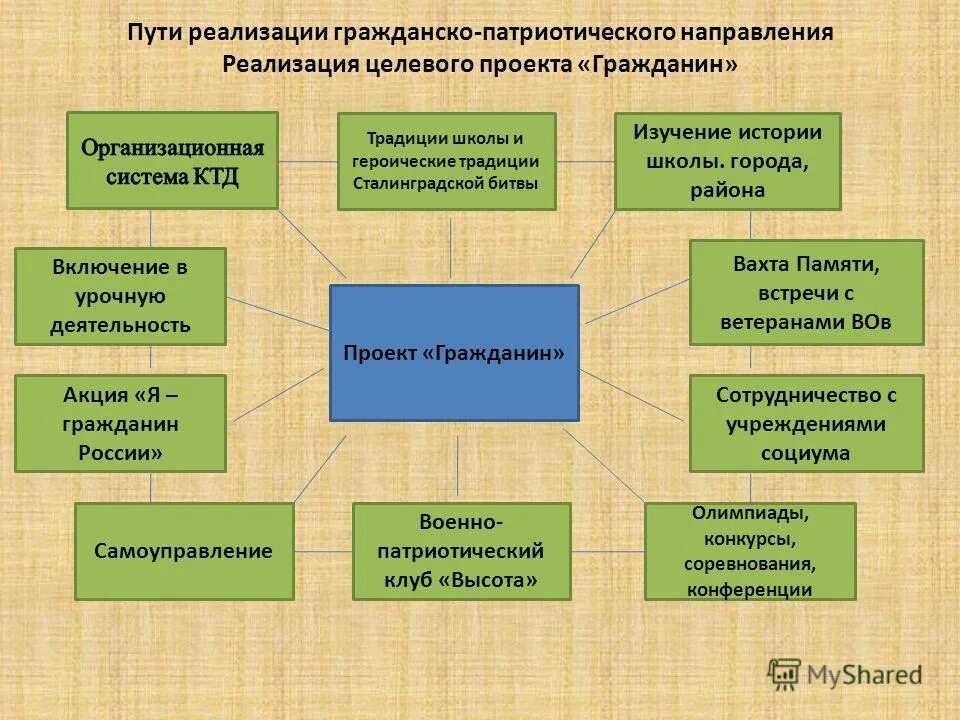 Пути реализации гражданско-патриотического направления
Реализация целевого проекта «Гражданин»

Организационная система КТД

Традиции школы и героические традиции Сталинградской битвы

Изучение истории школы. города, района

Включение в урочную деятельность

Вахта Памяти, встречи с ветеранами ВОв

Проект «Гражданин»

Акция «Я – гражданин России»

Сотрудничество с учреждениями социума

Самоуправление

Военно-патриотический клуб «Высота»

Олимпиады, конкурсы, соревнования, конференции

MyShared